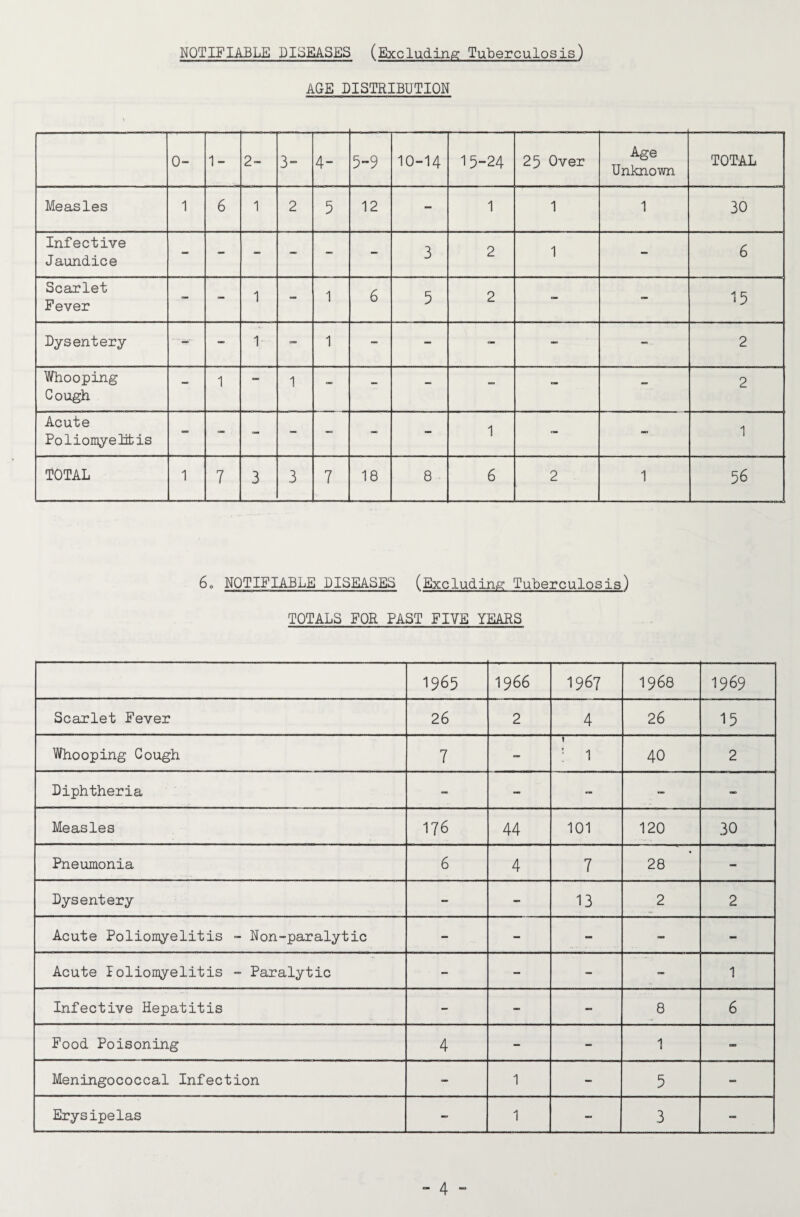 NOTIFIABLE DISEASES (Excluding Tuberculosis)

AGE DISTRIBUTION

| | 0- | 1- | 2- | 3- | 4- | 5-9 | 10-14 | 15-24 | 25 Over | Age Unknown | TOTAL |
|---|---|---|---|---|---|---|---|---|---|---|---|
| Measles | 1 | 6 | 1 | 2 | 5 | 12 | - | 1 | 1 | 1 | 30 |
| Infective Jaundice | - | - | - | - | - | - | 3 | 2 | 1 | - | 6 |
| Scarlet Fever | - | - | 1 | - | 1 | 6 | 5 | 2 | - | - | 15 |
| Dysentery | - | - | 1 | - | 1 | - | - | - | - | - | 2 |
| Whooping Cough | - | 1 | - | 1 | - | - | - | - | - | - | 2 |
| Acute Poliomyelitis | - | - | - | - | - | - | - | 1 | - | - | 1 |
| TOTAL | 1 | 7 | 3 | 3 | 7 | 18 | 8 | 6 | 2 | 1 | 56 |

6. NOTIFIABLE DISEASES (Excluding Tuberculosis)

TOTALS FOR PAST FIVE YEARS

| | 1965 | 1966 | 1967 | 1968 | 1969 |
|---|---|---|---|---|---|
| Scarlet Fever | 26 | 2 | 4 | 26 | 15 |
| Whooping Cough | 7 | - | 1 | 40 | 2 |
| Diphtheria | - | - | - | - | - |
| Measles | 176 | 44 | 101 | 120 | 30 |
| Pneumonia | 6 | 4 | 7 | 28 | - |
| Dysentery | - | - | 13 | 2 | 2 |
| Acute Poliomyelitis - Non-paralytic | - | - | - | - | - |
| Acute Poliomyelitis - Paralytic | - | - | - | - | 1 |
| Infective Hepatitis | - | - | - | 8 | 6 |
| Food Poisoning | 4 | - | - | 1 | - |
| Meningococcal Infection | - | 1 | - | 5 | - |
| Erysipelas | - | 1 | - | 3 | - |

- 4 -